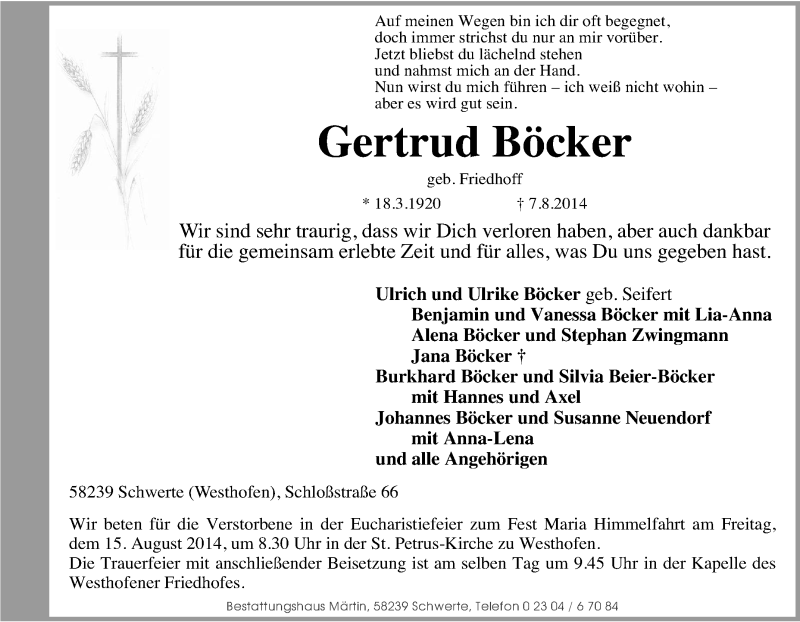 Auf meinen Wegen bin ich dir oft begegnet,
doch immer strichst du nur an mir vorüber.
Jetzt bliebst du lächelnd stehen
und nahmst mich an der Hand.
Nun wirst du mich führen – ich weiß nicht wohin –
aber es wird gut sein.

Gertrud Böcker

geb. Friedhoff

* 18.3.1920 † 7.8.2014

Wir sind sehr traurig, dass wir Dich verloren haben, aber auch dankbar für die gemeinsam erlebte Zeit und für alles, was Du uns gegeben hast.

Ulrich und Ulrike Böcker geb. Seifert
Benjamin und Vanessa Böcker mit Lia-Anna
Alena Böcker und Stephan Zwingmann
Jana Böcker †
Burkhard Böcker und Silvia Beier-Böcker
mit Hannes und Axel
Johannes Böcker und Susanne Neuendorf
mit Anna-Lena
und alle Angehörigen

58239 Schwerte (Westhofen), Schloßstraße 66

Wir beten für die Verstorbene in der Eucharistiefeier zum Fest Maria Himmelfahrt am Freitag, dem 15. August 2014, um 8.30 Uhr in der St. Petrus-Kirche zu Westhofen.
Die Trauerfeier mit anschließender Beisetzung ist am selben Tag um 9.45 Uhr in der Kapelle des Westhofener Friedhofes.

Bestattungshaus Märtin, 58239 Schwerte, Telefon 0 23 04 / 6 70 84